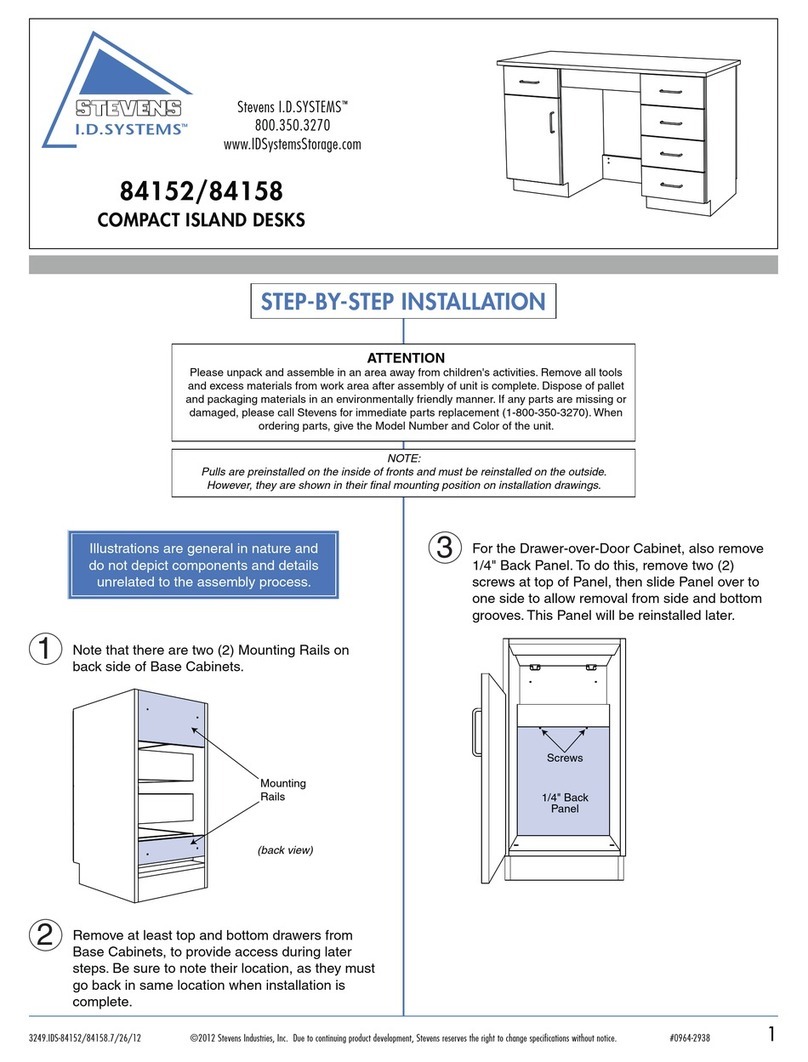 STEVENS I.D.SYSTEMS™

Stevens I.D.SYSTEMS™
800.350.3270
www.IDSystemsStorage.com

84152/84158
COMPACT ISLAND DESKS

STEP-BY-STEP INSTALLATION

ATTENTION
Please unpack and assemble in an area away from children's activities. Remove all tools and excess materials from work area after assembly of unit is complete. Dispose of pallet and packaging materials in an environmentally friendly manner. If any parts are missing or damaged, please call Stevens for immediate parts replacement (1-800-350-3270). When ordering parts, give the Model Number and Color of the unit.

NOTE:
Pulls are preinstalled on the inside of fronts and must be reinstalled on the outside. However, they are shown in their final mounting position on installation drawings.

Illustrations are general in nature and do not depict components and details unrelated to the assembly process.

1 Note that there are two (2) Mounting Rails on back side of Base Cabinets.

Mounting Rails

(back view)

2 Remove at least top and bottom drawers from Base Cabinets, to provide access during later steps. Be sure to note their location, as they must go back in same location when installation is complete.

3 For the Drawer-over-Door Cabinet, also remove 1/4" Back Panel. To do this, remove two (2) screws at top of Panel, then slide Panel over to one side to allow removal from side and bottom grooves. This Panel will be reinstalled later.

Screws

1/4" Back Panel

3249.IDS-84152/84158.7/26/12 ©2012 Stevens Industries, Inc. Due to continuing product development, Stevens reserves the right to change specifications without notice. #0964-2938 1